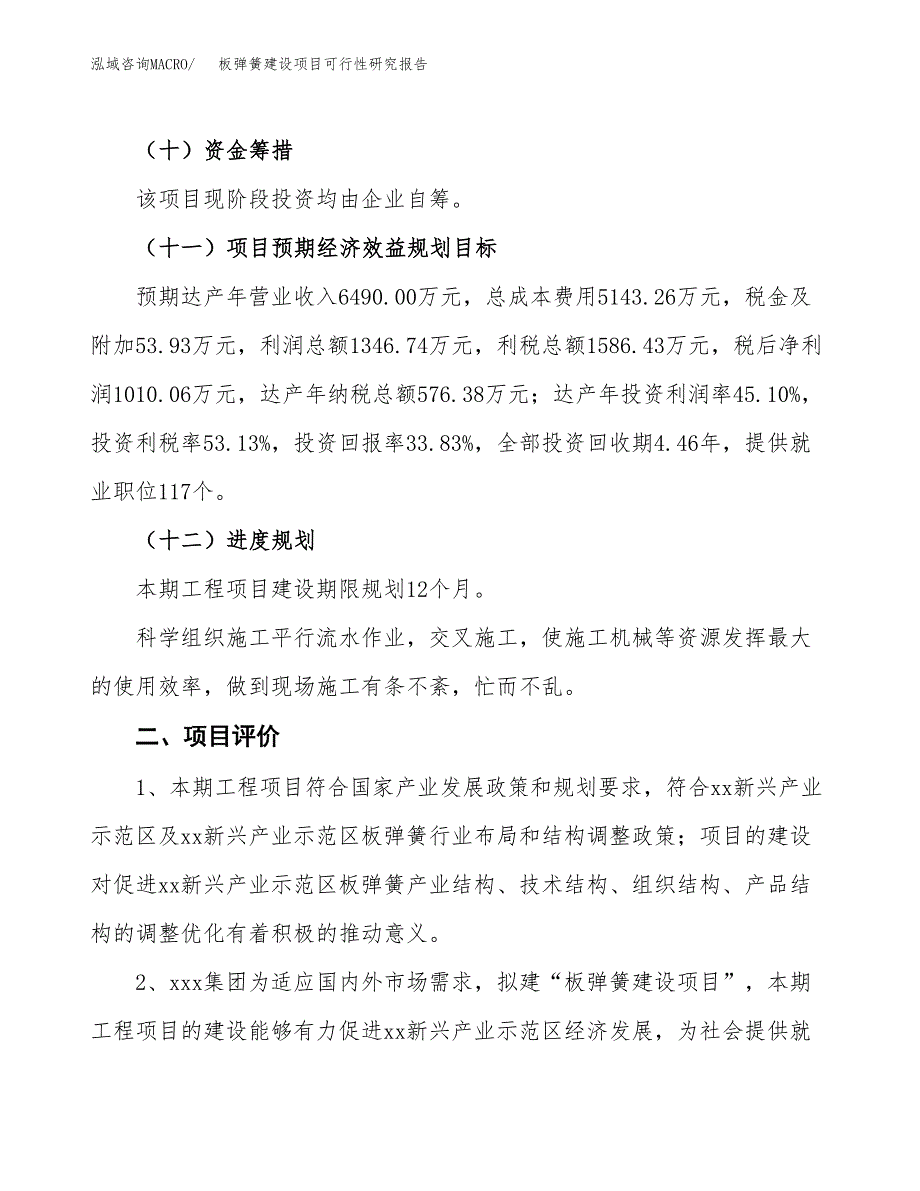 泓域咨询MACRO/　板弹簧建设项目可行性研究报告

（十）资金筹措

该项目现阶段投资均由企业自筹。

（十一）项目预期经济效益规划目标

预期达产年营业收入6490.00万元，总成本费用5143.26万元，税金及附加53.93万元，利润总额1346.74万元，利税总额1586.43万元，税后净利润1010.06万元，达产年纳税总额576.38万元；达产年投资利润率45.10%，投资利税率53.13%，投资回报率33.83%，全部投资回收期4.46年，提供就业职位117个。

（十二）进度规划

本期工程项目建设期限规划12个月。

科学组织施工平行流水作业，交叉施工，使施工机械等资源发挥最大的使用效率，做到现场施工有条不紊，忙而不乱。

二、项目评价

1、本期工程项目符合国家产业发展政策和规划要求，符合xx新兴产业示范区及xx新兴产业示范区板弹簧行业布局和结构调整政策；项目的建设对促进xx新兴产业示范区板弹簧产业结构、技术结构、组织结构、产品结构的调整优化有着积极的推动意义。

2、xxx集团为适应国内外市场需求，拟建“板弹簧建设项目”，本期工程项目的建设能够有力促进xx新兴产业示范区经济发展，为社会提供就